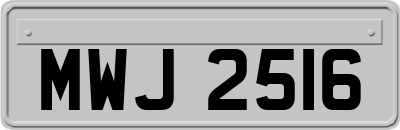 MWJ 2516